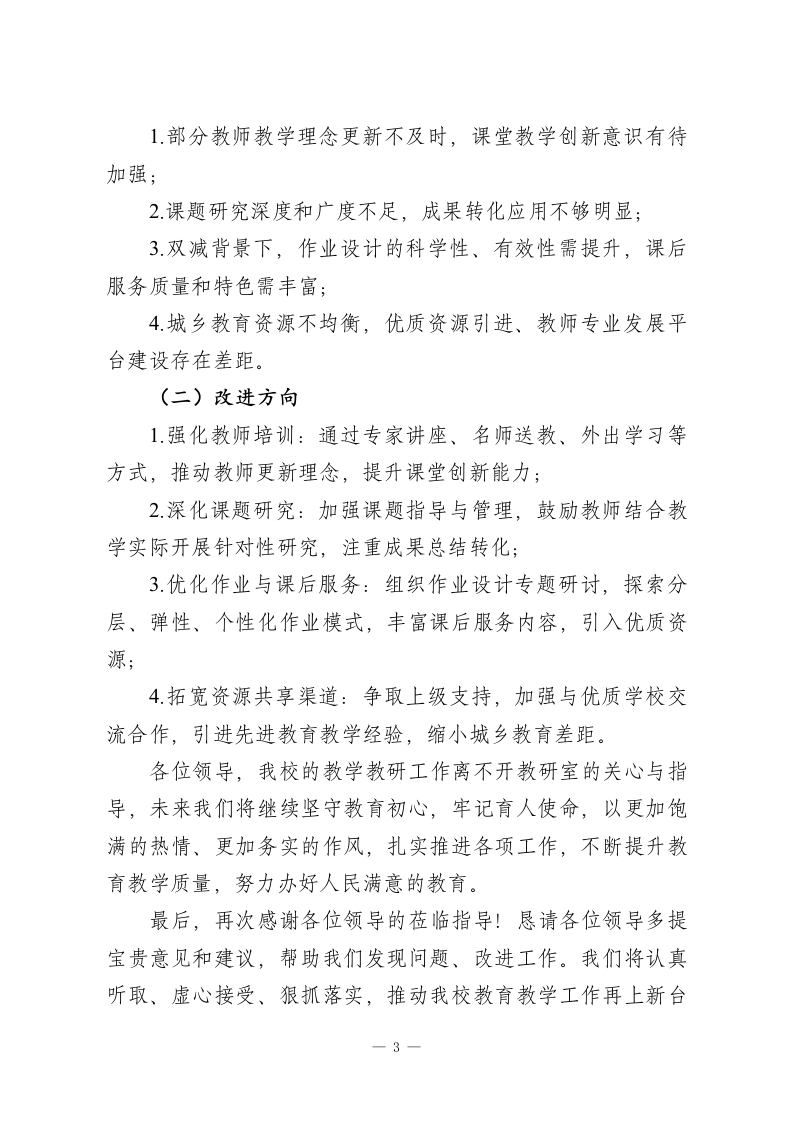 1.部分教师教学理念更新不及时，课堂教学创新意识有待加强；

2.课题研究深度和广度不足，成果转化应用不够明显；

3.双减背景下，作业设计的科学性、有效性需提升，课后服务质量和特色需丰富；

4.城乡教育资源不均衡，优质资源引进、教师专业发展平台建设存在差距。

（二）改进方向

1.强化教师培训：通过专家讲座、名师送教、外出学习等方式，推动教师更新理念，提升课堂创新能力；

2.深化课题研究：加强课题指导与管理，鼓励教师结合教学实际开展针对性研究，注重成果总结转化；

3.优化作业与课后服务：组织作业设计专题研讨，探索分层、弹性、个性化作业模式，丰富课后服务内容，引入优质资源；

4.拓宽资源共享渠道：争取上级支持，加强与优质学校交流合作，引进先进教育教学经验，缩小城乡教育差距。

各位领导，我校的教学教研工作离不开教研室的关心与指导，未来我们将继续坚守教育初心，牢记育人使命，以更加饱满的热情、更加务实的作风，扎实推进各项工作，不断提升教育教学质量，努力办好人民满意的教育。

最后，再次感谢各位领导的莅临指导！恳请各位领导多提宝贵意见和建议，帮助我们发现问题、改进工作。我们将认真听取、虚心接受、狠抓落实，推动我校教育教学工作再上新台

— 3 —